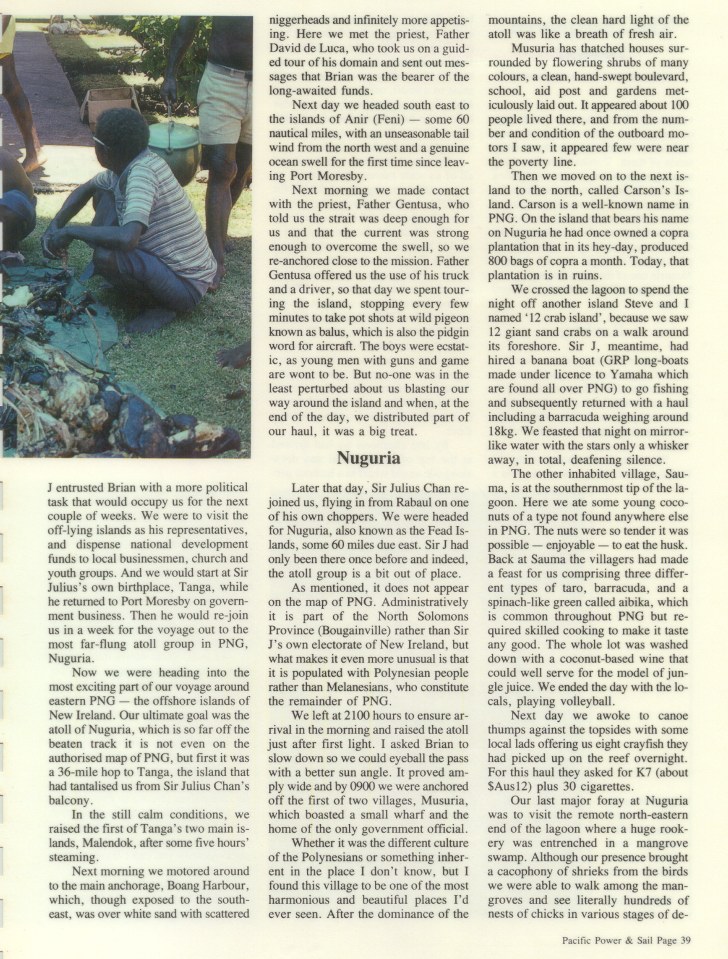 J entrusted Brian with a more political task that would occupy us for the next couple of weeks. We were to visit the off-lying islands as his representatives, and dispense national development funds to local businessmen, church and youth groups. And we would start at Sir Julius's own birthplace, Tanga, while he returned to Port Moresby on government business. Then he would re-join us in a week for the voyage out to the most far-flung atoll group in PNG, Nuguria.

Now we were heading into the most exciting part of our voyage around eastern PNG — the offshore islands of New Ireland. Our ultimate goal was the atoll of Nuguria, which is so far off the beaten track it is not even on the authorised map of PNG, but first it was a 36-mile hop to Tanga, the island that had tantalised us from Sir Julius Chan's balcony.

In the still calm conditions, we raised the first of Tanga's two main islands, Malendok, after some five hours' steaming.

Next morning we motored around to the main anchorage, Boang Harbour, which, though exposed to the southeast, was over white sand with scattered niggerheads and infinitely more appetising. Here we met the priest, Father David de Luca, who took us on a guided tour of his domain and sent out messages that Brian was the bearer of the long-awaited funds.

Next day we headed south east to the islands of Anir (Feni) — some 60 nautical miles, with an unseasonable tail wind from the north west and a genuine ocean swell for the first time since leaving Port Moresby.

Next morning we made contact with the priest, Father Gentusa, who told us the strait was deep enough for us and that the current was strong enough to overcome the swell, so we re-anchored close to the mission. Father Gentusa offered us the use of his truck and a driver, so that day we spent touring the island, stopping every few minutes to take pot shots at wild pigeon known as balus, which is also the pidgin word for aircraft. The boys were ecstatic, as young men with guns and game are wont to be. But no-one was in the least perturbed about us blasting our way around the island and when, at the end of the day, we distributed part of our haul, it was a big treat.

Nuguria

Later that day, Sir Julius Chan rejoined us, flying in from Rabaul on one of his own choppers. We were headed for Nuguria, also known as the Fead Islands, some 60 miles due east. Sir J had only been there once before and indeed, the atoll group is a bit out of place.

As mentioned, it does not appear on the map of PNG. Administratively it is part of the North Solomons Province (Bougainville) rather than Sir J's own electorate of New Ireland, but what makes it even more unusual is that it is populated with Polynesian people rather than Melanesians, who constitute the remainder of PNG.

We left at 2100 hours to ensure arrival in the morning and raised the atoll just after first light. I asked Brian to slow down so we could eyeball the pass with a better sun angle. It proved amply wide and by 0900 we were anchored off the first of two villages, Musuria, which boasted a small wharf and the home of the only government official.

Whether it was the different culture of the Polynesians or something inherent in the place I don't know, but I found this village to be one of the most harmonious and beautiful places I'd ever seen. After the dominance of the mountains, the clean hard light of the atoll was like a breath of fresh air.

Musuria has thatched houses surrounded by flowering shrubs of many colours, a clean, hand-swept boulevard, school, aid post and gardens meticulously laid out. It appeared about 100 people lived there, and from the number and condition of the outboard motors I saw, it appeared few were near the poverty line.

Then we moved on to the next island to the north, called Carson's Island. Carson is a well-known name in PNG. On the island that bears his name on Nuguria he had once owned a copra plantation that in its hey-day, produced 800 bags of copra a month. Today, that plantation is in ruins.

We crossed the lagoon to spend the night off another island Steve and I named '12 crab island', because we saw 12 giant sand crabs on a walk around its foreshore. Sir J, meantime, had hired a banana boat (GRP long-boats made under licence to Yamaha which are found all over PNG) to go fishing and subsequently returned with a haul including a barracuda weighing around 18kg. We feasted that night on mirror-like water with the stars only a whisker away, in total, deafening silence.

The other inhabited village, Sauma, is at the southernmost tip of the lagoon. Here we ate some young coconuts of a type not found anywhere else in PNG. The nuts were so tender it was possible — enjoyable — to eat the husk. Back at Sauma the villagers had made a feast for us comprising three different types of taro, barracuda, and a spinach-like green called aibika, which is common throughout PNG but required skilled cooking to make it taste any good. The whole lot was washed down with a coconut-based wine that could well serve for the model of jungle juice. We ended the day with the locals, playing volleyball.

Next day we awoke to canoe thumps against the topsides with some local lads offering us eight crayfish they had picked up on the reef overnight. For this haul they asked for K7 (about $Aus12) plus 30 cigarettes.

Our last major foray at Nuguria was to visit the remote north-eastern end of the lagoon where a huge rookery was entrenched in a mangrove swamp. Although our presence brought a cacophony of shrieks from the birds we were able to walk among the mangroves and see literally hundreds of nests of chicks in various stages of de-

Pacific Power & Sail Page 39